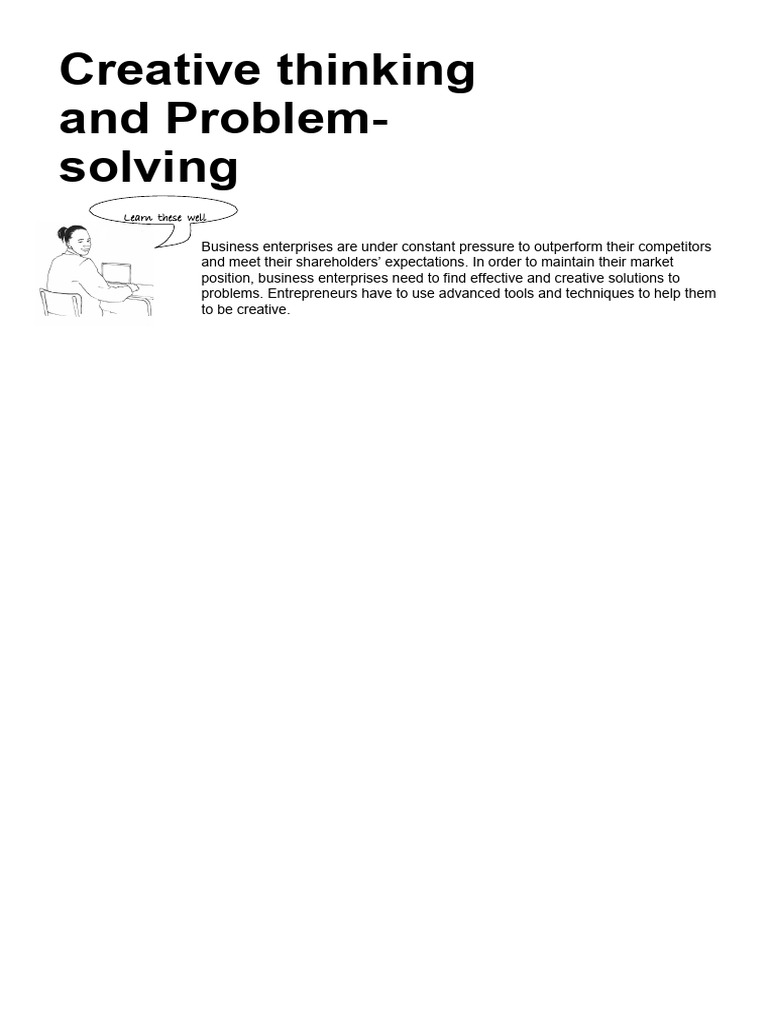 Creative thinking and Problem-solving

Learn these well

Business enterprises are under constant pressure to outperform their competitors and meet their shareholders' expectations. In order to maintain their market position, business enterprises need to find effective and creative solutions to problems. Entrepreneurs have to use advanced tools and techniques to help them to be creative.